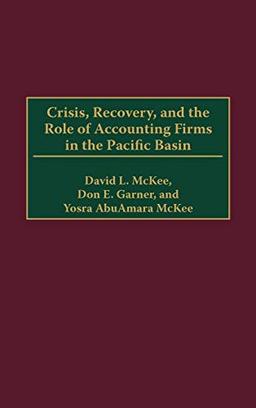 Crisis, Recovery, and the Role of Accounting Firms in the Pacific Basin

David L. McKee,
Don E. Garner, and
Yosra AbuAmara McKee